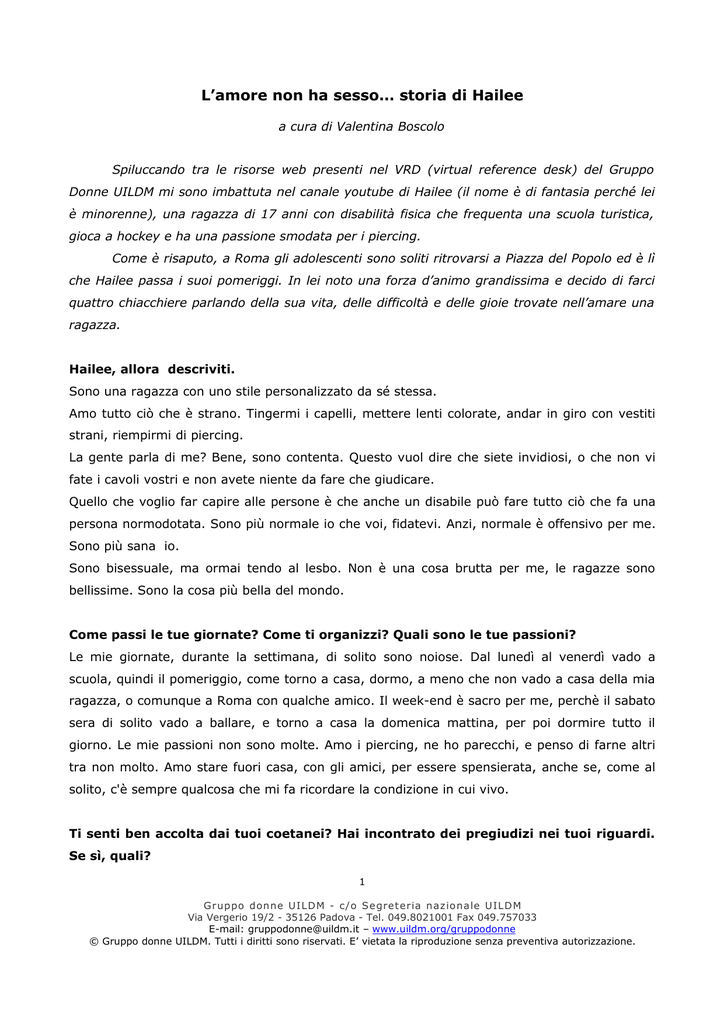 L’amore non ha sesso… storia di Hailee

a cura di Valentina Boscolo

Spiluccando tra le risorse web presenti nel VRD (virtual reference desk) del Gruppo Donne UILDM mi sono imbattuta nel canale youtube di Hailee (il nome è di fantasia perché lei è minorenne), una ragazza di 17 anni con disabilità fisica che frequenta una scuola turistica, gioca a hockey e ha una passione smodata per i piercing.

Come è risaputo, a Roma gli adolescenti sono soliti ritrovarsi a Piazza del Popolo ed è lì che Hailee passa i suoi pomeriggi. In lei noto una forza d’animo grandissima e decido di farci quattro chiacchiere parlando della sua vita, delle difficoltà e delle gioie trovate nell’amare una ragazza.

Hailee, allora descriviti.

Sono una ragazza con uno stile personalizzato da sé stessa.

Amo tutto ciò che è strano. Tingermi i capelli, mettere lenti colorate, andar in giro con vestiti strani, riempirmi di piercing.

La gente parla di me? Bene, sono contenta. Questo vuol dire che siete invidiosi, o che non vi fate i cavoli vostri e non avete niente da fare che giudicare.

Quello che voglio far capire alle persone è che anche un disabile può fare tutto ciò che fa una persona normodotata. Sono più normale io che voi, fidatevi. Anzi, normale è offensivo per me. Sono più sana io.

Sono bisessuale, ma ormai tendo al lesbo. Non è una cosa brutta per me, le ragazze sono bellissime. Sono la cosa più bella del mondo.

Come passi le tue giornate? Come ti organizzi? Quali sono le tue passioni?

Le mie giornate, durante la settimana, di solito sono noiose. Dal lunedì al venerdì vado a scuola, quindi il pomeriggio, come torno a casa, dormo, a meno che non vado a casa della mia ragazza, o comunque a Roma con qualche amico. Il week-end è sacro per me, perchè il sabato sera di solito vado a ballare, e torno a casa la domenica mattina, per poi dormire tutto il giorno. Le mie passioni non sono molte. Amo i piercing, ne ho parecchi, e penso di farne altri tra non molto. Amo stare fuori casa, con gli amici, per essere spensierata, anche se, come al solito, c'è sempre qualcosa che mi fa ricordare la condizione in cui vivo.

Ti senti ben accolta dai tuoi coetanei? Hai incontrato dei pregiudizi nei tuoi riguardi. Se sì, quali?

1

Gruppo donne UILDM - c/o Segreteria nazionale UILDM
Via Vergerio 19/2 - 35126 Padova - Tel. 049.8021001 Fax 049.757033
E-mail: gruppodonne@uildm.it – www.uildm.org/gruppodonne
© Gruppo donne UILDM. Tutti i diritti sono riservati. E’ vietata la riproduzione senza preventiva autorizzazione.